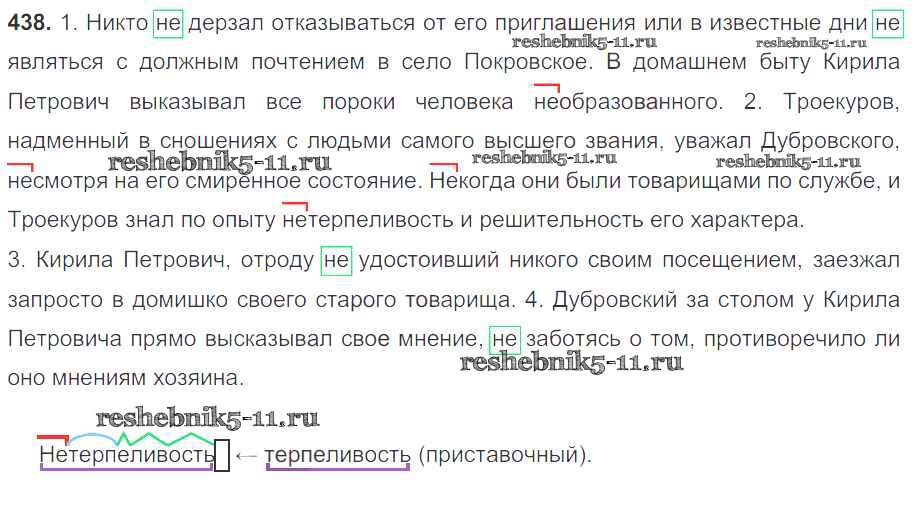 438. 1. Никто не дерзал отказываться от его приглашения или в известные дни не являться с должным почтением в село Покровское. В домашнем быту Кирила Петрович выказывал все пороки человека необразованного. 2. Троекуров, надменный в сношениях с людьми самого высшего звания, уважал Дубровского, несмотря на его смиренное состояние. Некогда они были товарищами по службе, и Троекуров знал по опыту нетерпеливость и решительность его характера.

3. Кирила Петрович, отроду не удостоивший никого своим посещением, заезжал запросто в домишко своего старого товарища. 4. Дубровский за столом у Кирила Петровича прямо высказывал свое мнение, не заботясь о том, противоречило ли оно мнениям хозяина.

Нетерпеливость ← терпеливость (приставочный).

reshebnik5-11.ru